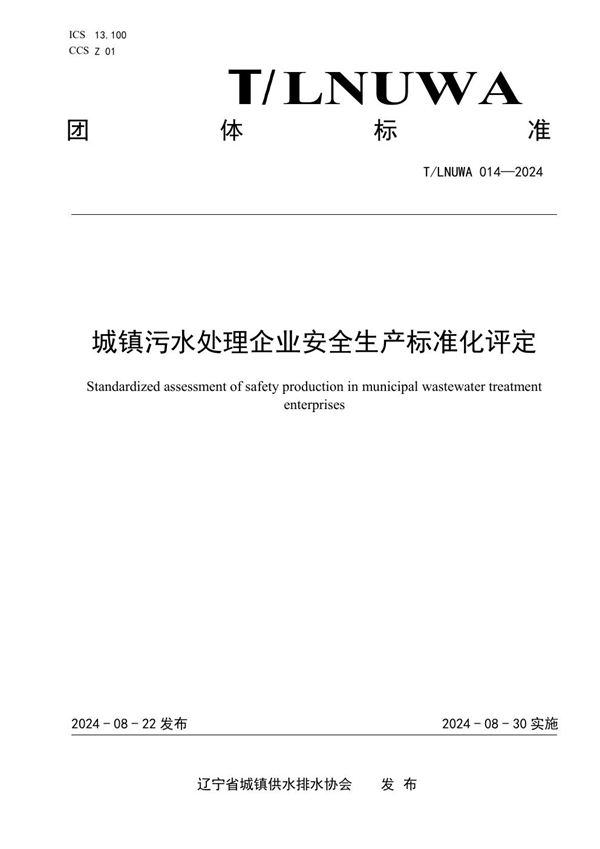 ICS 13.100
CCS Z 01

T/LNUWA

团 体 标 准

T/LNUWA 014—2024

城镇污水处理企业安全生产标准化评定

Standardized assessment of safety production in municipal wastewater treatment enterprises

2024 - 08 - 22 发布

2024 - 08 - 30 实施

辽宁省城镇供水排水协会 发 布